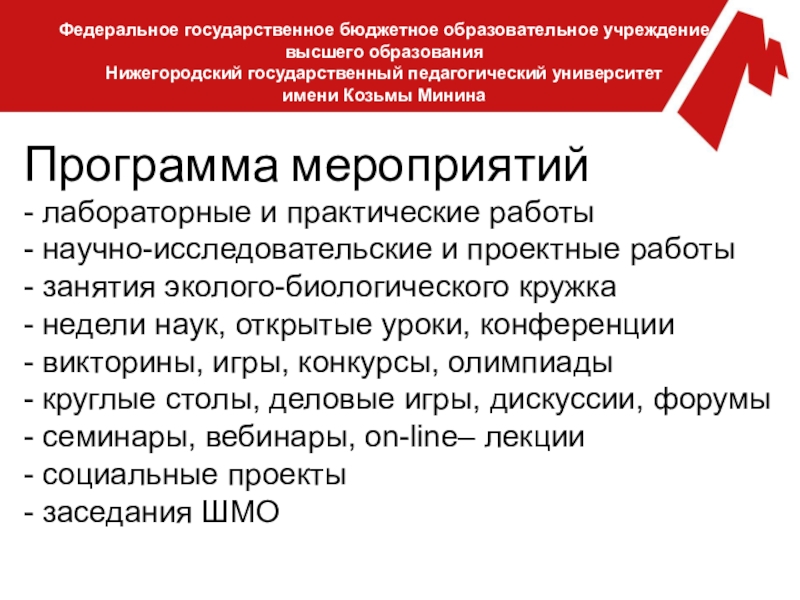 Федеральное государственное бюджетное образовательное учреждение высшего образования
Нижегородский государственный педагогический университет
имени Козьмы Минина

Программа мероприятий
- лабораторные и практические работы
- научно-исследовательские и проектные работы
- занятия эколого-биологического кружка
- недели наук, открытые уроки, конференции
- викторины, игры, конкурсы, олимпиады
- круглые столы, деловые игры, дискуссии, форумы
- семинары, вебинары, on-line– лекции
- социальные проекты
- заседания ШМО